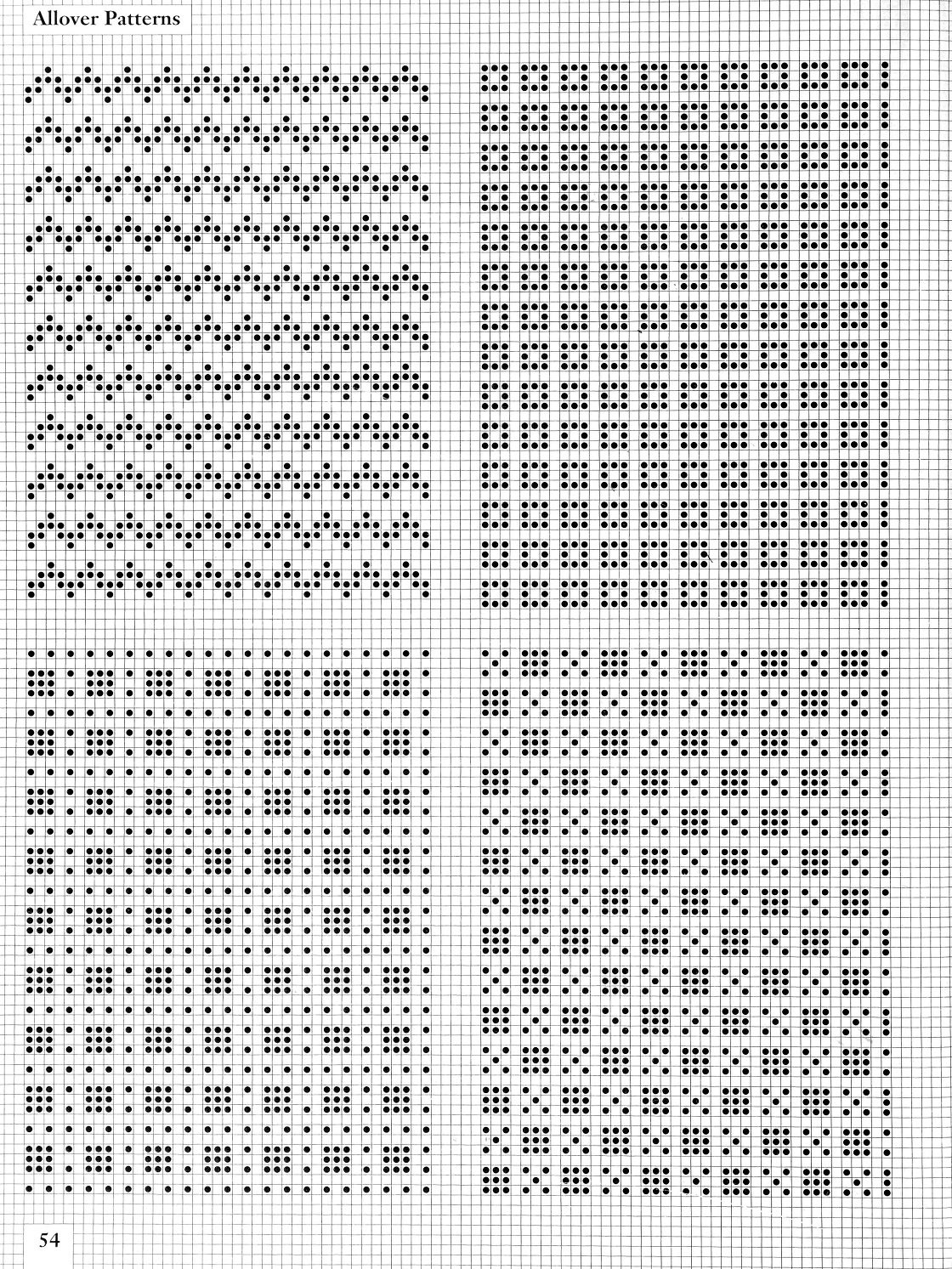 Allover Patterns

54